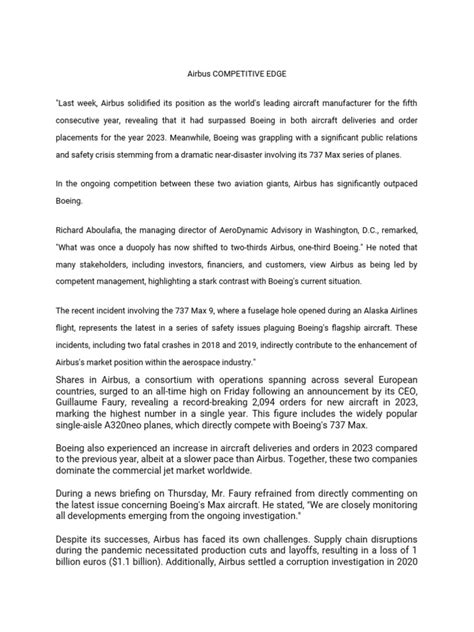 Airbus COMPETITIVE EDGE

"Last week, Airbus solidified its position as the world's leading aircraft manufacturer for the fifth consecutive year, revealing that it had surpassed Boeing in both aircraft deliveries and order placements for the year 2023. Meanwhile, Boeing was grappling with a significant public relations and safety crisis stemming from a dramatic near-disaster involving its 737 Max series of planes.

In the ongoing competition between these two aviation giants, Airbus has significantly outpaced Boeing.

Richard Aboulafia, the managing director of AeroDynamic Advisory in Washington, D.C., remarked, "What was once a duopoly has now shifted to two-thirds Airbus, one-third Boeing." He noted that many stakeholders, including investors, financiers, and customers, view Airbus as being led by competent management, highlighting a stark contrast with Boeing's current situation.

The recent incident involving the 737 Max 9, where a fuselage hole opened during an Alaska Airlines flight, represents the latest in a series of safety issues plaguing Boeing's flagship aircraft. These incidents, including two fatal crashes in 2018 and 2019, indirectly contribute to the enhancement of Airbus's market position within the aerospace industry."

Shares in Airbus, a consortium with operations spanning across several European countries, surged to an all-time high on Friday following an announcement by its CEO, Guillaume Faury, revealing a record-breaking 2,094 orders for new aircraft in 2023, marking the highest number in a single year. This figure includes the widely popular single-aisle A320neo planes, which directly compete with Boeing's 737 Max.

Boeing also experienced an increase in aircraft deliveries and orders in 2023 compared to the previous year, albeit at a slower pace than Airbus. Together, these two companies dominate the commercial jet market worldwide.

During a news briefing on Thursday, Mr. Faury refrained from directly commenting on the latest issue concerning Boeing's Max aircraft. He stated, "We are closely monitoring all developments emerging from the ongoing investigation."

Despite its successes, Airbus has faced its own challenges. Supply chain disruptions during the pandemic necessitated production cuts and layoffs, resulting in a loss of 1 billion euros ($1.1 billion). Additionally, Airbus settled a corruption investigation in 2020